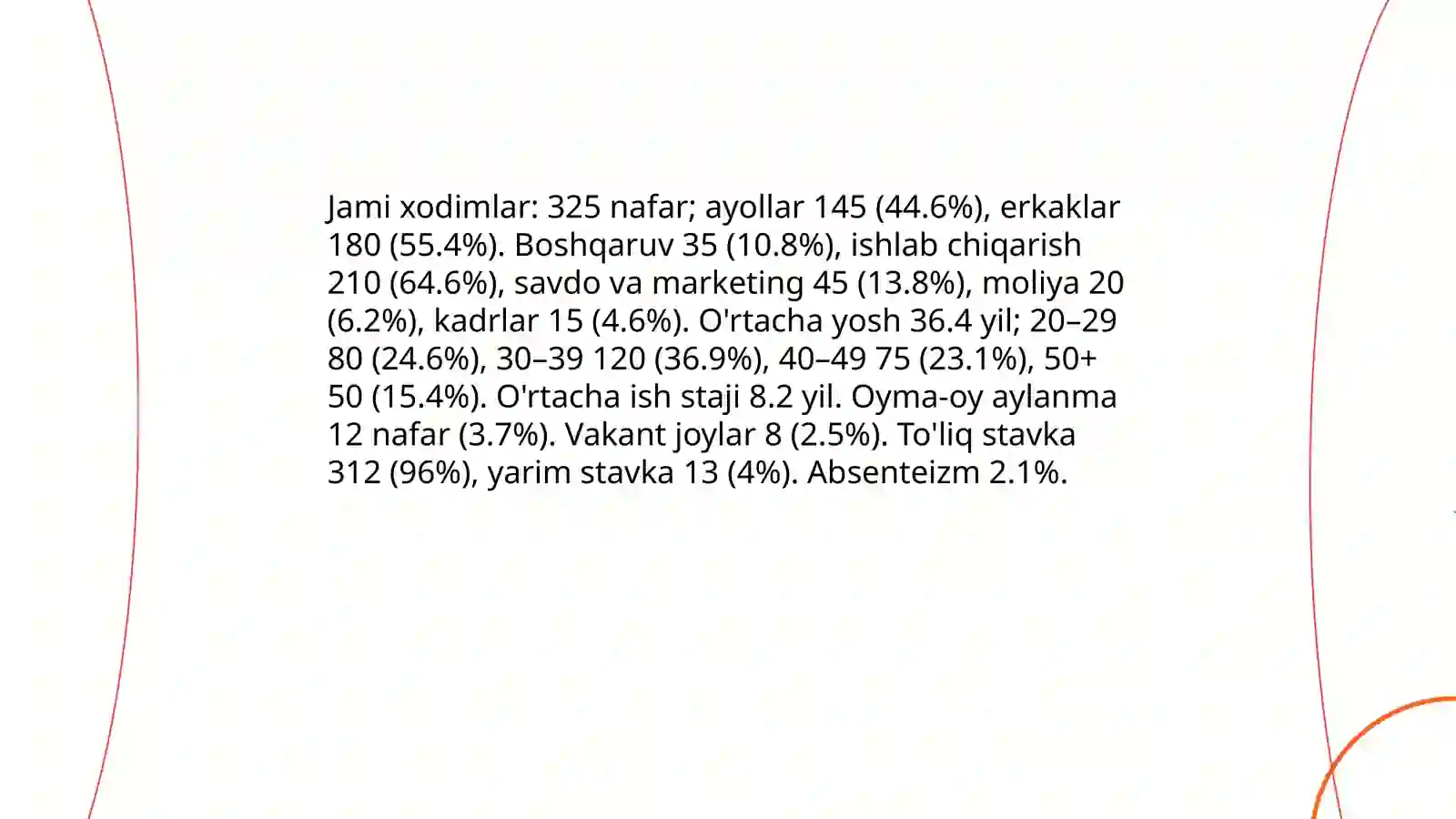 Jami xodimlar: 325 nafar; ayollar 145 (44.6%), erkaklar 180 (55.4%). Boshqaruv 35 (10.8%), ishlab chiqarish 210 (64.6%), savdo va marketing 45 (13.8%), moliya 20 (6.2%), kadrlar 15 (4.6%). O'rtacha yosh 36.4 yil; 20–29 80 (24.6%), 30–39 120 (36.9%), 40–49 75 (23.1%), 50+ 50 (15.4%). O'rtacha ish staji 8.2 yil. Oyma-oy aylanma 12 nafar (3.7%). Vakant joylar 8 (2.5%). To'liq stavka 312 (96%), yarim stavka 13 (4%). Absenteizm 2.1%.